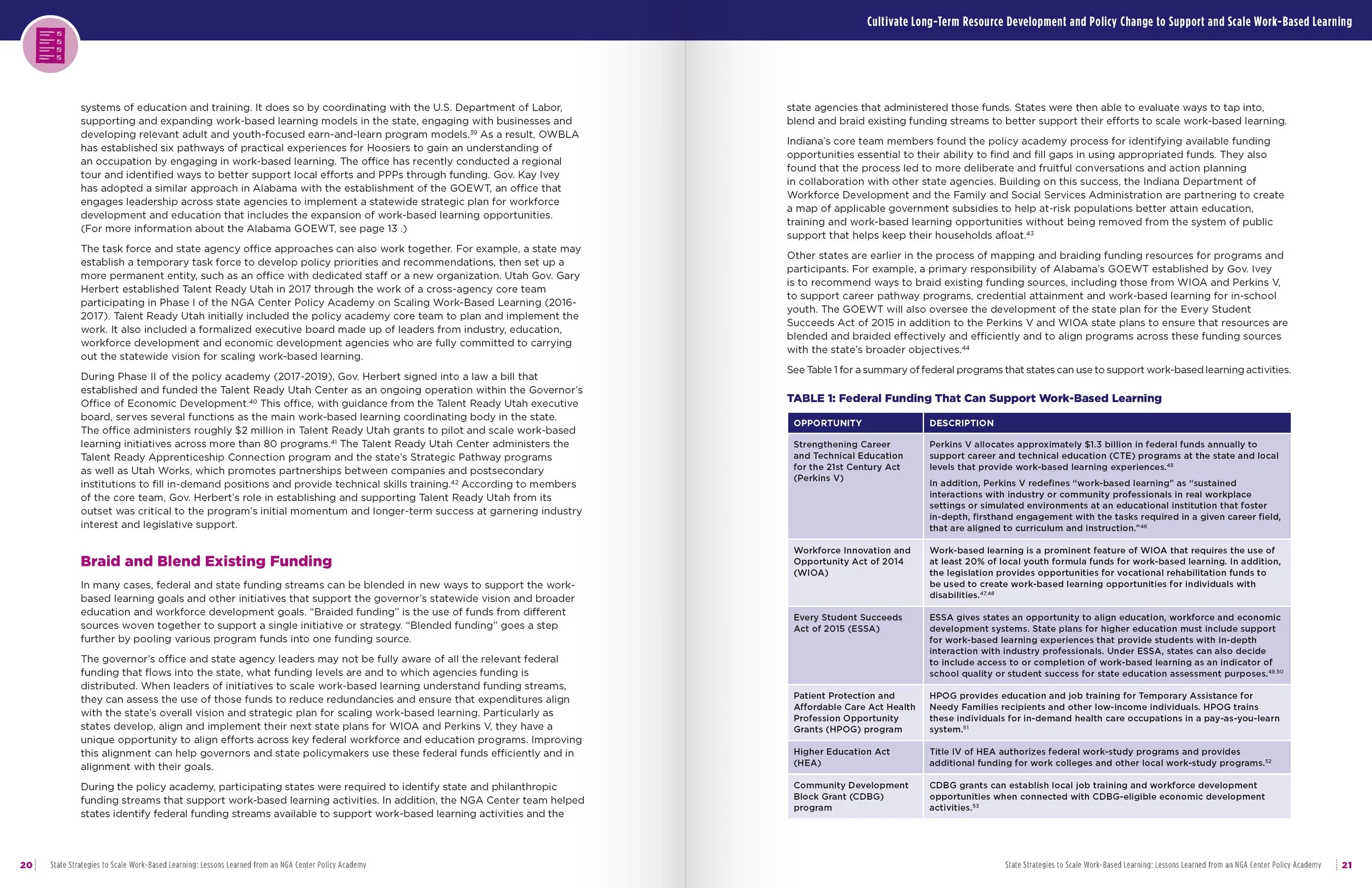 Cultivate Long-Term Resource Development and Policy Change to Support and Scale Work-Based Learning

systems of education and training. It does so by coordinating with the U.S. Department of Labor, supporting and expanding work-based learning models in the state, engaging with businesses and developing relevant adult and youth-focused earn-and-learn program models.$^{39}$ As a result, OWBLA has established six pathways of practical experiences for Hoosiers to gain an understanding of an occupation by engaging in work-based learning. The office has recently conducted a regional tour and identified ways to better support local efforts and PPPs through funding. Gov. Kay Ivey has adopted a similar approach in Alabama with the establishment of the GOEWT, an office that engages leadership across state agencies to implement a statewide strategic plan for workforce development and education that includes the expansion of work-based learning opportunities. (For more information about the Alabama GOEWT, see page 13 .)

The task force and state agency office approaches can also work together. For example, a state may establish a temporary task force to develop policy priorities and recommendations, then set up a more permanent entity, such as an office with dedicated staff or a new organization. Utah Gov. Gary Herbert established Talent Ready Utah in 2017 through the work of a cross-agency core team participating in Phase I of the NGA Center Policy Academy on Scaling Work-Based Learning (2016-2017). Talent Ready Utah initially included the policy academy core team to plan and implement the work. It also included a formalized executive board made up of leaders from industry, education, workforce development and economic development agencies who are fully committed to carrying out the statewide vision for scaling work-based learning.

During Phase II of the policy academy (2017-2019), Gov. Herbert signed into a law a bill that established and funded the Talent Ready Utah Center as an ongoing operation within the Governor's Office of Economic Development.$^{40}$ This office, with guidance from the Talent Ready Utah executive board, serves several functions as the main work-based learning coordinating body in the state. The office administers roughly \$2 million in Talent Ready Utah grants to pilot and scale work-based learning initiatives across more than 80 programs.$^{41}$ The Talent Ready Utah Center administers the Talent Ready Apprenticeship Connection program and the state's Strategic Pathway programs as well as Utah Works, which promotes partnerships between companies and postsecondary institutions to fill in-demand positions and provide technical skills training.$^{42}$ According to members of the core team, Gov. Herbert's role in establishing and supporting Talent Ready Utah from its outset was critical to the program's initial momentum and longer-term success at garnering industry interest and legislative support.

Braid and Blend Existing Funding

In many cases, federal and state funding streams can be blended in new ways to support the work-based learning goals and other initiatives that support the governor's statewide vision and broader education and workforce development goals. "Braided funding" is the use of funds from different sources woven together to support a single initiative or strategy. "Blended funding" goes a step further by pooling various program funds into one funding source.

The governor's office and state agency leaders may not be fully aware of all the relevant federal funding that flows into the state, what funding levels are and to which agencies funding is distributed. When leaders of initiatives to scale work-based learning understand funding streams, they can assess the use of those funds to reduce redundancies and ensure that expenditures align with the state's overall vision and strategic plan for scaling work-based learning. Particularly as states develop, align and implement their next state plans for WIOA and Perkins V, they have a unique opportunity to align efforts across key federal workforce and education programs. Improving this alignment can help governors and state policymakers use these federal funds efficiently and in alignment with their goals.

During the policy academy, participating states were required to identify state and philanthropic funding streams that support work-based learning activities. In addition, the NGA Center team helped states identify federal funding streams available to support work-based learning activities and the

20 State Strategies to Scale Work-Based Learning: Lessons Learned from an NGA Center Policy Academy

state agencies that administered those funds. States were then able to evaluate ways to tap into, blend and braid existing funding streams to better support their efforts to scale work-based learning.

Indiana's core team members found the policy academy process for identifying available funding opportunities essential to their ability to find and fill gaps in using appropriated funds. They also found that the process led to more deliberate and fruitful conversations and action planning in collaboration with other state agencies. Building on this success, the Indiana Department of Workforce Development and the Family and Social Services Administration are partnering to create a map of applicable government subsidies to help at-risk populations better attain education, training and work-based learning opportunities without being removed from the system of public support that helps keep their households afloat.$^{43}$

Other states are earlier in the process of mapping and braiding funding resources for programs and participants. For example, a primary responsibility of Alabama's GOEWT established by Gov. Ivey is to recommend ways to braid existing funding sources, including those from WIOA and Perkins V, to support career pathway programs, credential attainment and work-based learning for in-school youth. The GOEWT will also oversee the development of the state plan for the Every Student Succeeds Act of 2015 in addition to the Perkins V and WIOA state plans to ensure that resources are blended and braided effectively and efficiently and to align programs across these funding sources with the state's broader objectives.$^{44}$

See Table 1 for a summary of federal programs that states can use to support work-based learning activities.

TABLE 1: Federal Funding That Can Support Work-Based Learning

| OPPORTUNITY | DESCRIPTION |
|---|---|
| Strengthening Career and Technical Education for the 21st Century Act (Perkins V) | Perkins V allocates approximately \$1.3 billion in federal funds annually to support career and technical education (CTE) programs at the state and local levels that provide work-based learning experiences.$^{45}$ In addition, Perkins V redefines "work-based learning" as "sustained interactions with industry or community professionals in real workplace settings or simulated environments at an educational institution that foster in-depth, firsthand engagement with the tasks required in a given career field, that are aligned to curriculum and instruction."$^{46}$ |
| Workforce Innovation and Opportunity Act of 2014 (WIOA) | Work-based learning is a prominent feature of WIOA that requires the use of at least 20% of local youth formula funds for work-based learning. In addition, the legislation provides opportunities for vocational rehabilitation funds to be used to create work-based learning opportunities for individuals with disabilities.$^{47,48}$ |
| Every Student Succeeds Act of 2015 (ESSA) | ESSA gives states an opportunity to align education, workforce and economic development systems. State plans for higher education must include support for work-based learning experiences that provide students with in-depth interaction with industry professionals. Under ESSA, states can also decide to include access to or completion of work-based learning as an indicator of school quality or student success for state education assessment purposes.$^{49,50}$ |
| Patient Protection and Affordable Care Act Health Profession Opportunity Grants (HPOG) program | HPOG provides education and job training for Temporary Assistance for Needy Families recipients and other low-income individuals. HPOG trains these individuals for in-demand health care occupations in a pay-as-you-learn system.$^{51}$ |
| Higher Education Act (HEA) | Title IV of HEA authorizes federal work-study programs and provides additional funding for work colleges and other local work-study programs.$^{52}$ |
| Community Development Block Grant (CDBG) program | CDBG grants can establish local job training and workforce development opportunities when connected with CDBG-eligible economic development activities.$^{53}$ |

State Strategies to Scale Work-Based Learning: Lessons Learned from an NGA Center Policy Academy 21